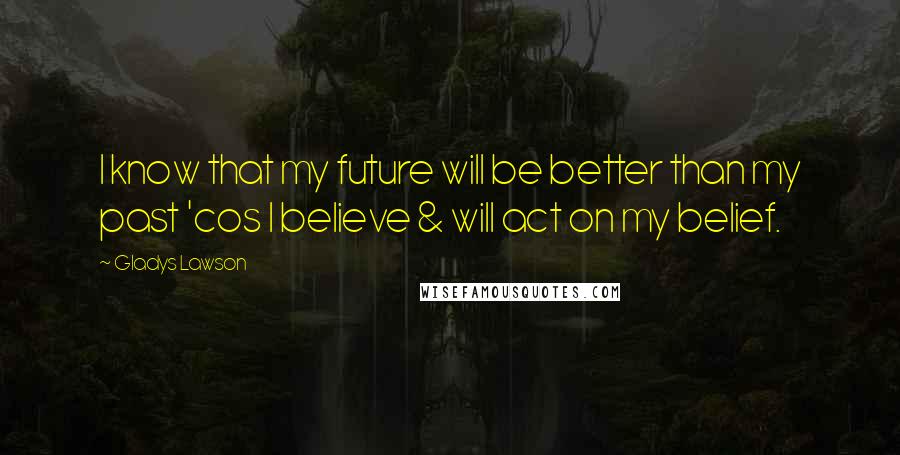 I know that my future will be better than my past 'cos I believe & will act on my belief.

~ Gladys Lawson

WISEFAMOUSQUOTES.COM